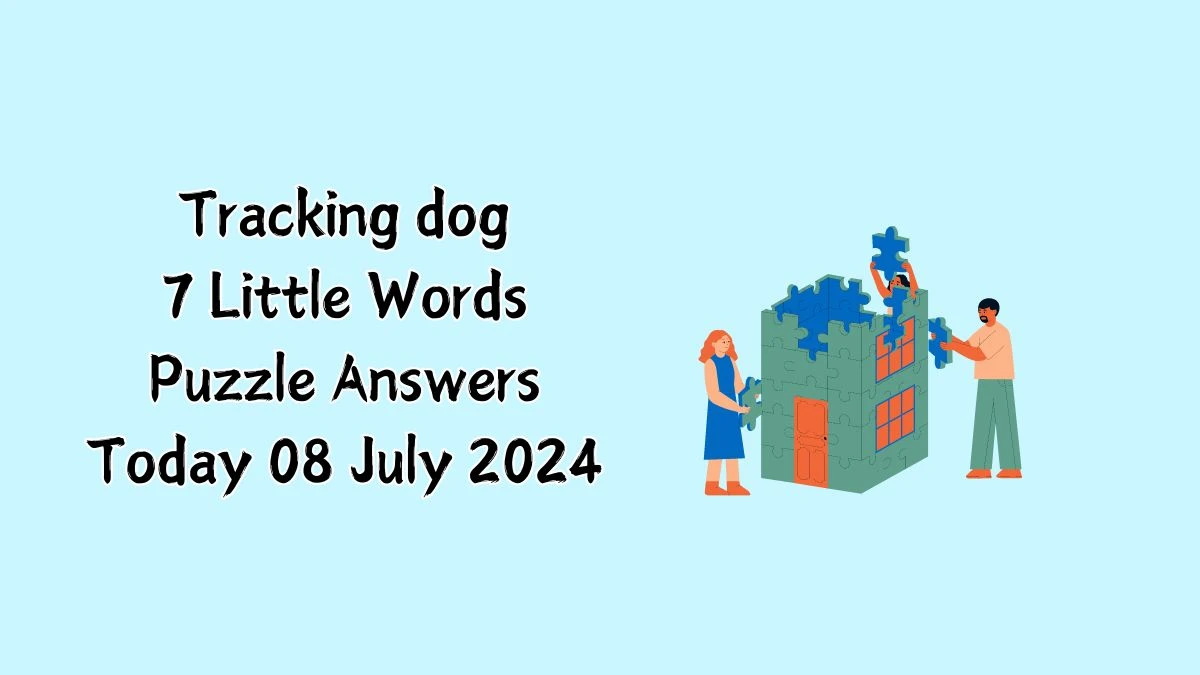 Tracking dog
7 Little Words
Puzzle Answers
Today 08 July 2024